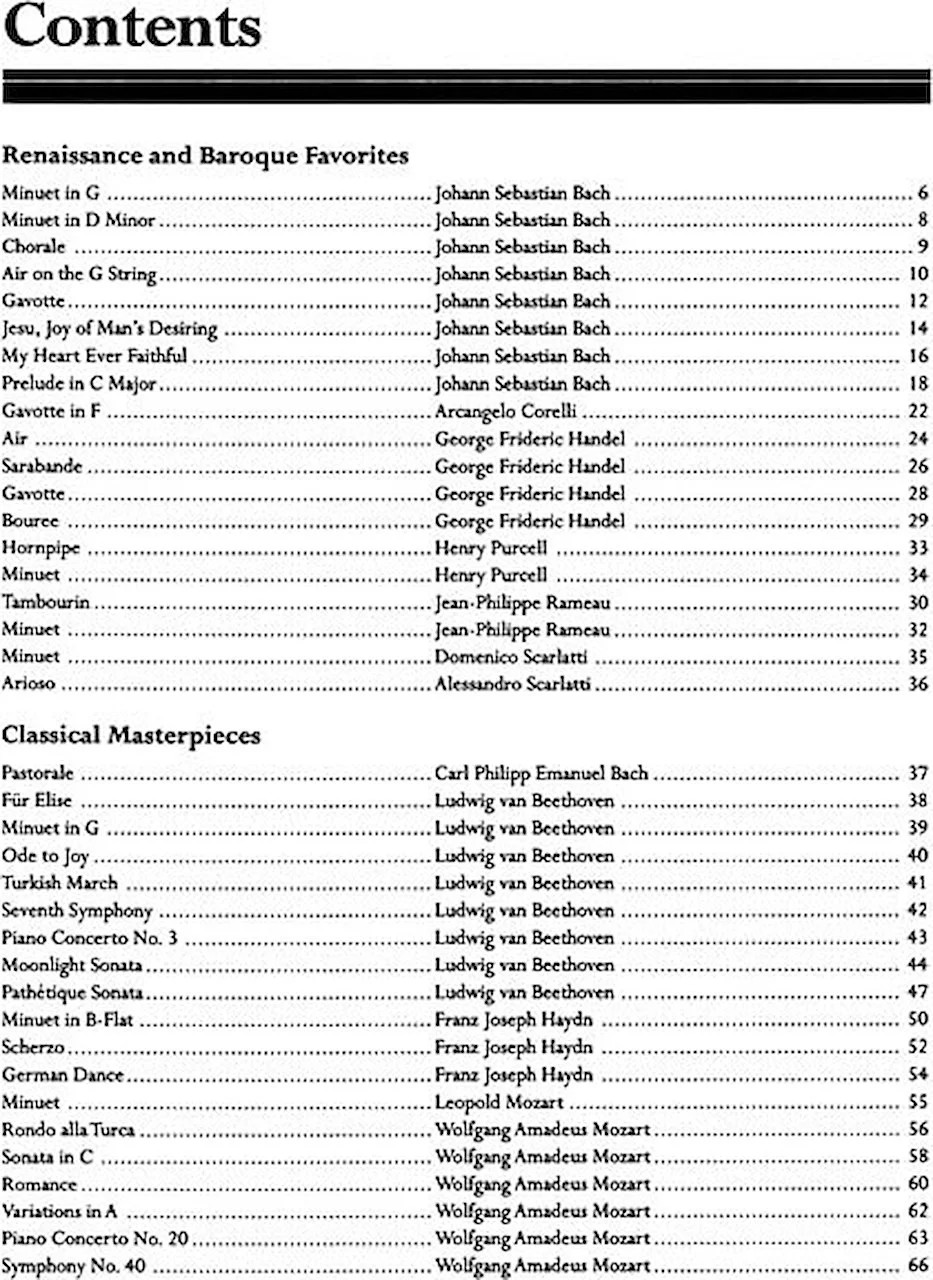 Contents

Renaissance and Baroque Favorites

Minuet in G Johann Sebastian Bach 6
Minuet in D Minor Johann Sebastian Bach 8
Chorale Johann Sebastian Bach 9
Air on the G String Johann Sebastian Bach 10
Gavotte Johann Sebastian Bach 12
Jesu, Joy of Man's Desiring Johann Sebastian Bach 14
My Heart Ever Faithful Johann Sebastian Bach 16
Prelude in C Major Johann Sebastian Bach 18
Gavotte in F Arcangelo Corelli 22
Air George Frideric Handel 24
Sarabande George Frideric Handel 26
Gavotte George Frideric Handel 28
Bouree George Frideric Handel 29
Hornpipe Henry Purcell 33
Minuet Henry Purcell 34
Tambourin Jean-Philippe Rameau 30
Minuet Jean-Philippe Rameau 32
Minuet Domenico Scarlatti 35
Arioso Alessandro Scarlatti 36

Classical Masterpieces

Pastorale Carl Philipp Emanuel Bach 37
Für Elise Ludwig van Beethoven 38
Minuet in G Ludwig van Beethoven 39
Ode to Joy Ludwig van Beethoven 40
Turkish March Ludwig van Beethoven 41
Seventh Symphony Ludwig van Beethoven 42
Piano Concerto No. 3 Ludwig van Beethoven 43
Moonlight Sonata Ludwig van Beethoven 44
Pathétique Sonata Ludwig van Beethoven 47
Minuet in B-Flat Franz Joseph Haydn 50
Scherzo Franz Joseph Haydn 52
German Dance Franz Joseph Haydn 54
Minuet Leopold Mozart 55
Rondo alla Turca Wolfgang Amadeus Mozart 56
Sonata in C Wolfgang Amadeus Mozart 58
Romance Wolfgang Amadeus Mozart 60
Variations in A Wolfgang Amadeus Mozart 62
Piano Concerto No. 20 Wolfgang Amadeus Mozart 63
Symphony No. 40 Wolfgang Amadeus Mozart 66